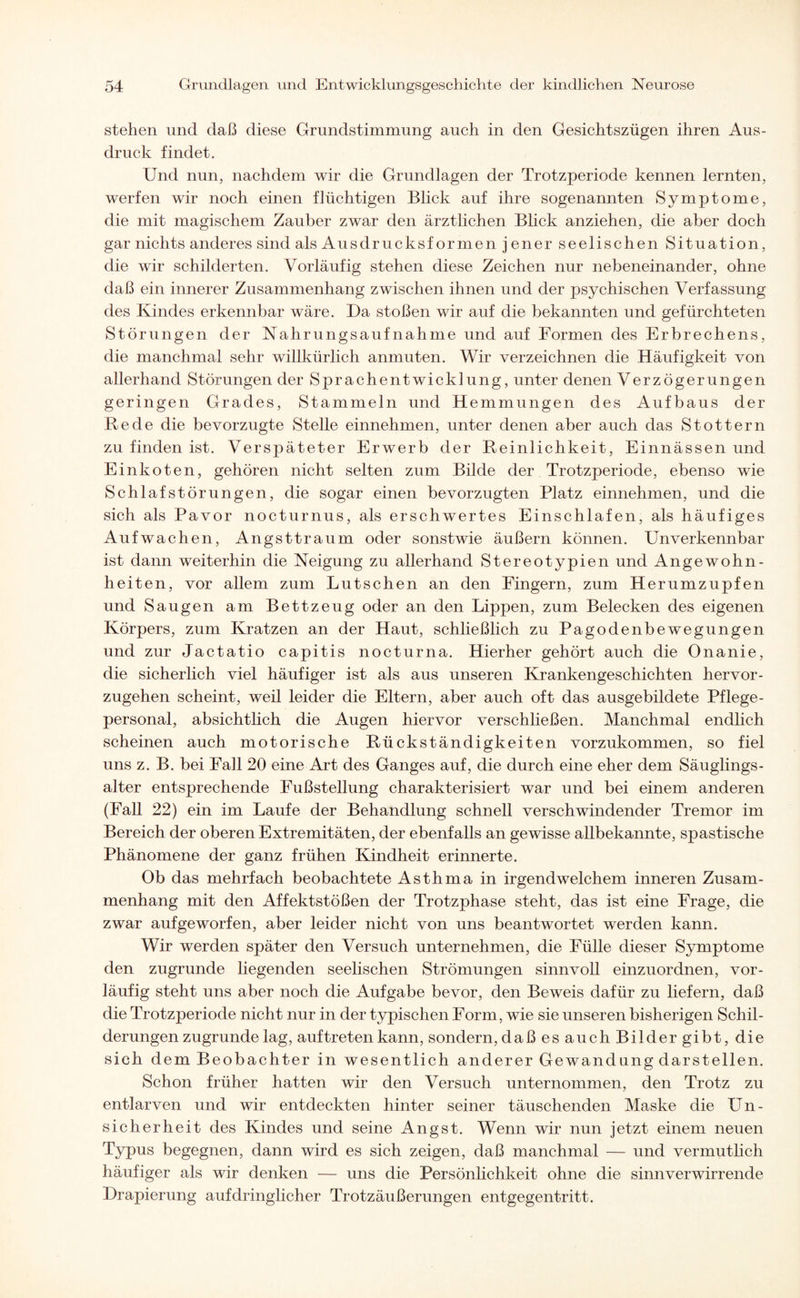 54 Grundlagen und Entwicklungsgeschichte der kindlichen Neurose

stehen und daß diese Grundstimmung auch in den Gesichtszügen ihren Ausdruck findet.

Und nun, nachdem wir die Grundlagen der Trotzperiode kennen lernten, werfen wir noch einen flüchtigen Blick auf ihre sogenannten Symptome, die mit magischem Zauber zwar den ärztlichen Blick anziehen, die aber doch gar nichts anderes sind als Ausdrucksformen jener seelischen Situation, die wir schilderten. Vorläufig stehen diese Zeichen nur nebeneinander, ohne daß ein innerer Zusammenhang zwischen ihnen und der psychischen Verfassung des Kindes erkennbar wäre. Da stoßen wir auf die bekannten und gefürchteten Störungen der Nahrungsaufnahme und auf Formen des Erbrechens, die manchmal sehr willkürlich anmuten. Wir verzeichnen die Häufigkeit von allerhand Störungen der Sprachentwicklung, unter denen Verzögerungen geringen Grades, Stammeln und Hemmungen des Aufbaus der Rede die bevorzugte Stelle einnehmen, unter denen aber auch das Stottern zu finden ist. Verspäteter Erwerb der Reinlichkeit, Einnässen und Einkoten, gehören nicht selten zum Bilde der Trotzperiode, ebenso wie Schlafstörungen, die sogar einen bevorzugten Platz einnehmen, und die sich als Pavor nocturnus, als erschwertes Einschlafen, als häufiges Aufwachen, Angsttraum oder sonstwie äußern können. Unverkennbar ist dann weiterhin die Neigung zu allerhand Stereotypien und Angewohnheiten, vor allem zum Lutschen an den Fingern, zum Herumzupfen und Saugen am Bettzeug oder an den Lippen, zum Belecken des eigenen Körpers, zum Kratzen an der Haut, schließlich zu Pagodenbewegungen und zur Jactatio capitis nocturna. Hierher gehört auch die Onanie, die sicherlich viel häufiger ist als aus unseren Krankengeschichten hervorzugehen scheint, weil leider die Eltern, aber auch oft das ausgebildete Pflegepersonal, absichtlich die Augen hiervor verschließen. Manchmal endlich scheinen auch motorische Rückständigkeiten vorzukommen, so fiel uns z. B. bei Fall 20 eine Art des Ganges auf, die durch eine eher dem Säuglingsalter entsprechende Fußstellung charakterisiert war und bei einem anderen (Fall 22) ein im Laufe der Behandlung schnell verschwindender Tremor im Bereich der oberen Extremitäten, der ebenfalls an gewisse allbekannte, spastische Phänomene der ganz frühen Kindheit erinnerte.

Ob das mehrfach beobachtete Asthma in irgendwelchem inneren Zusammenhang mit den Affektstößen der Trotzphase steht, das ist eine Frage, die zwar aufgeworfen, aber leider nicht von uns beantwortet werden kann.

Wir werden später den Versuch unternehmen, die Fülle dieser Symptome den zugrunde liegenden seelischen Strömungen sinnvoll einzuordnen, vorläufig steht uns aber noch die Aufgabe bevor, den Beweis dafür zu liefern, daß die Trotzperiode nicht nur in der typischen Form, wie sie unseren bisherigen Schilderungen zugrunde lag, auftreten kann, sondern, daß es auch Bilder gibt, die sich dem Beobachter in wesentlich anderer Gewandung darstellen. Schon früher hatten wir den Versuch unternommen, den Trotz zu entlarven und wir entdeckten hinter seiner täuschenden Maske die Unsicherheit des Kindes und seine Angst. Wenn wir nun jetzt einem neuen Typus begegnen, dann wird es sich zeigen, daß manchmal — und vermutlich häufiger als wir denken — uns die Persönlichkeit ohne die sinnverwirrende Drapierung aufdringlicher Trotzäußerungen entgegentritt.